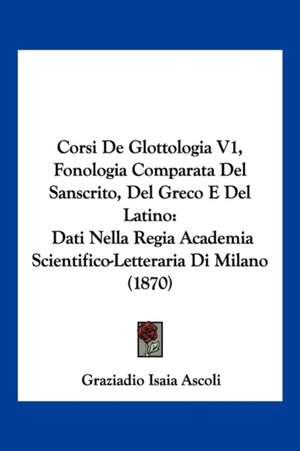 Corsi De Glottologia V1, Fonologia Comparata Del Sanscrito, Del Greco E Del Latino:
Dati Nella Regia Academia Scientifico-Letteraria Di Milano (1870)

Graziadio Isaia Ascoli